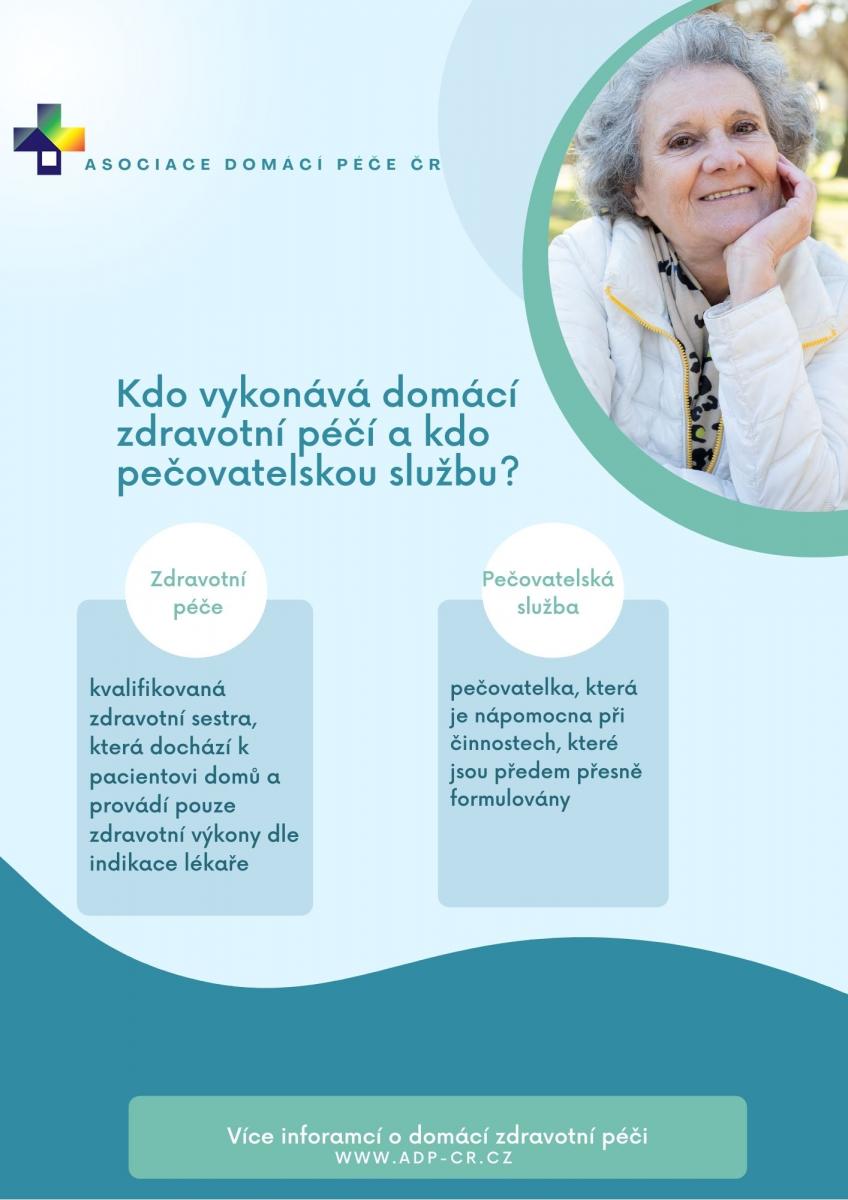 ASOCIACE DOMÁCÍ PÉČE ČR

Kdo vykonává domácí zdravotní péčí a kdo pečovatelskou službu?

Zdravotní péče

kvalifikovaná zdravotní sestra, která dochází k pacientovi domů a provádí pouze zdravotní výkony dle indikace lékaře

Pečovatelská služba

pečovatelka, která je nápomocna při činnostech, které jsou předem přesně formulovány

Více inforamcí o domácí zdravotní péči
WWW.ADP-CR.CZ